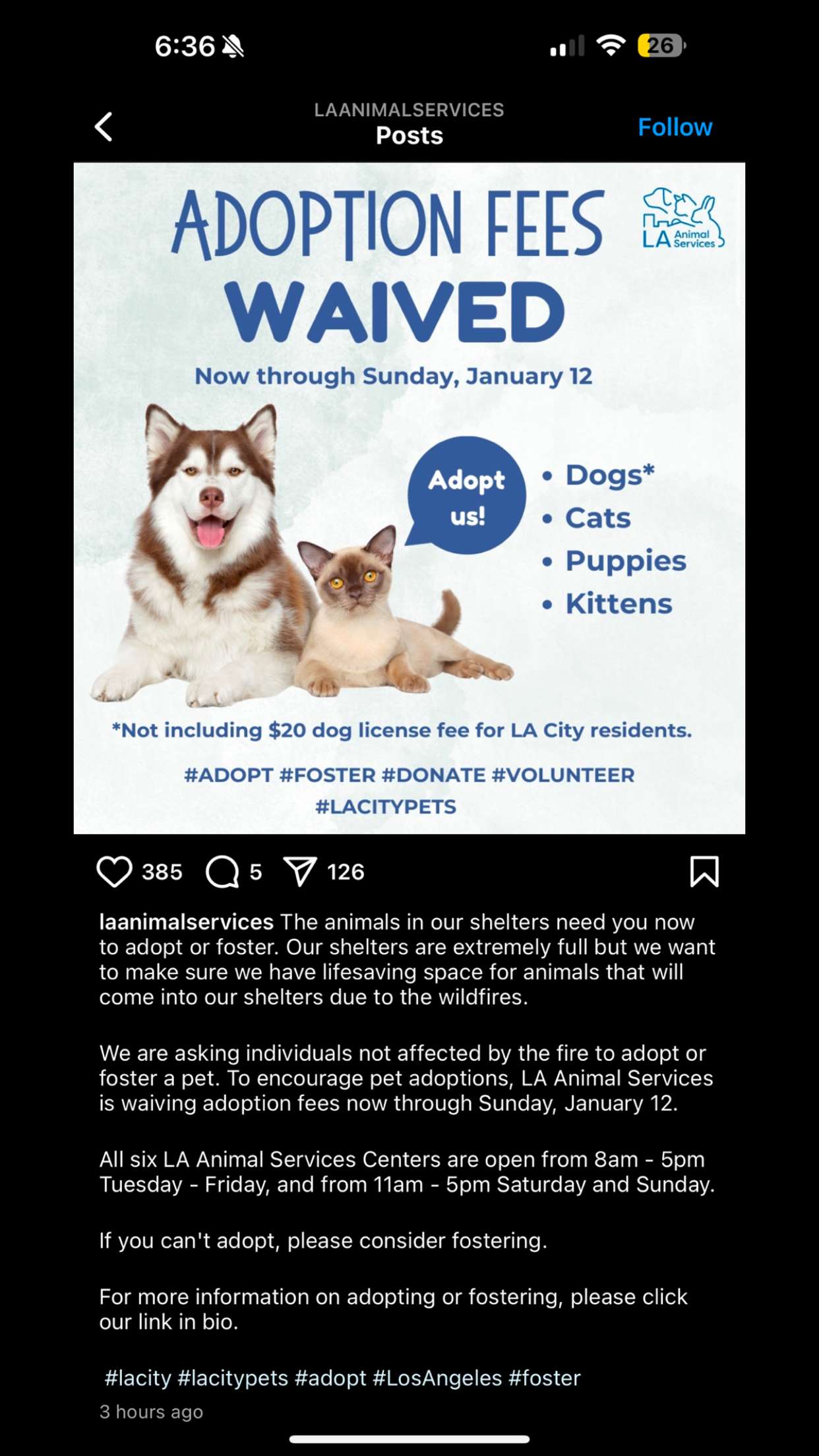 6:36

26

LAANIMALSERVICES
Posts

Follow

ADOPTION FEES
WAIVED

LA Animal Services

Now through Sunday, January 12

Adopt us!

• Dogs*
• Cats
• Puppies
• Kittens

*Not including $20 dog license fee for LA City residents.

#ADOPT #FOSTER #DONATE #VOLUNTEER
#LACITYPETS

385 5 126

laanimalservices The animals in our shelters need you now to adopt or foster. Our shelters are extremely full but we want to make sure we have lifesaving space for animals that will come into our shelters due to the wildfires.

We are asking individuals not affected by the fire to adopt or foster a pet. To encourage pet adoptions, LA Animal Services is waiving adoption fees now through Sunday, January 12.

All six LA Animal Services Centers are open from 8am - 5pm Tuesday - Friday, and from 11am - 5pm Saturday and Sunday.

If you can't adopt, please consider fostering.

For more information on adopting or fostering, please click our link in bio.

#lacity #lacitypets #adopt #LosAngeles #foster

3 hours ago